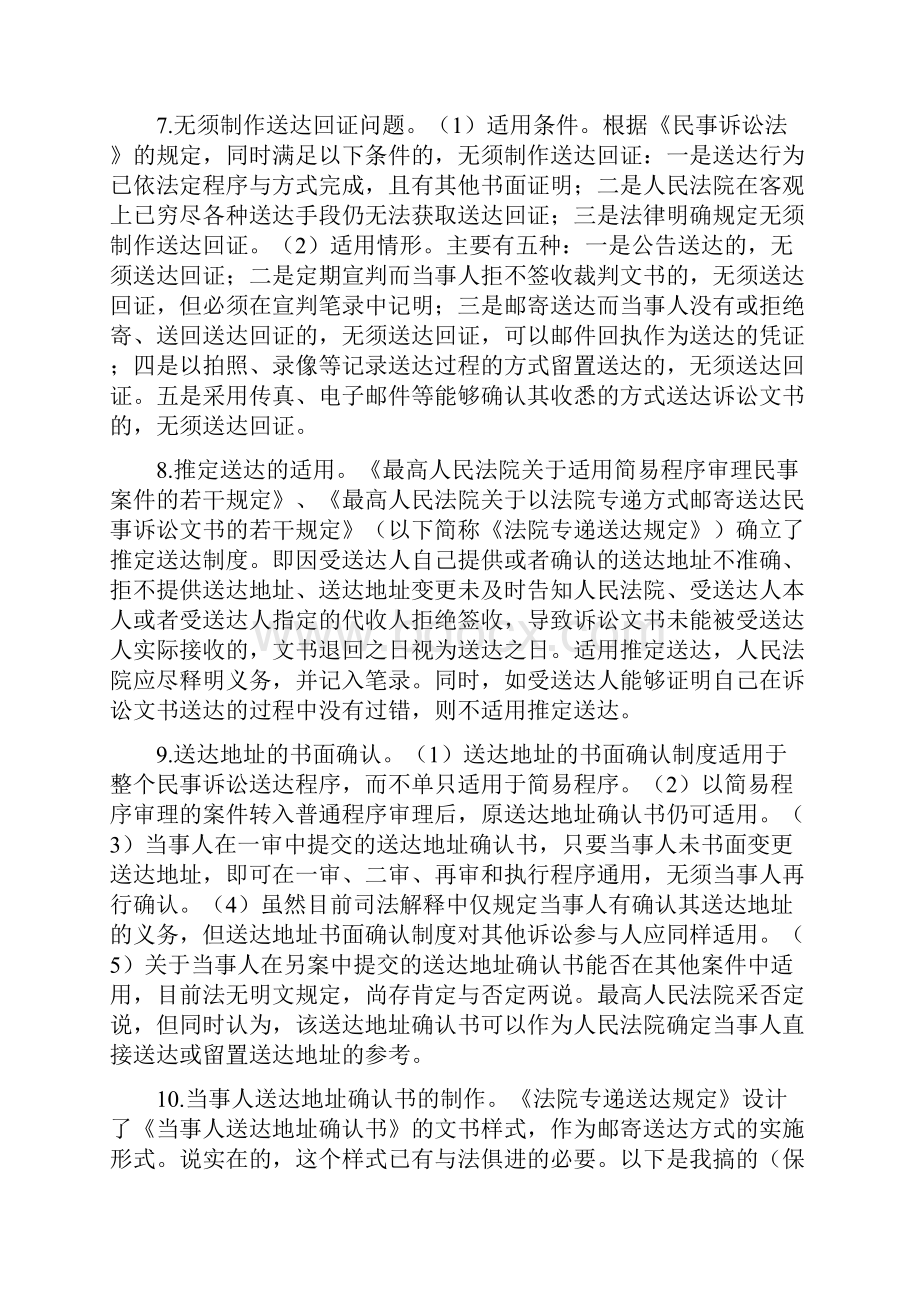 7.无须制作送达回证问题。（1）适用条件。根据《民事诉讼法》的规定，同时满足以下条件的，无须制作送达回证：一是送达行为已依法定程序与方式完成，且有其他书面证明；二是人民法院在客观上已穷尽各种送达手段仍无法获取送达回证；三是法律明确规定无须制作送达回证。（2）适用情形。主要有五种：一是公告送达的，无须送达回证；二是定期宣判而当事人拒不签收裁判文书的，无须送达回证，但必须在宣判笔录中记明；三是邮寄送达而当事人没有或拒绝寄、送回送达回证的，无须送达回证，可以邮件回执作为送达的凭证；四是以拍照、录像等记录送达过程的方式留置送达的，无须送达回证。五是采用传真、电子邮件等能够确认其收悉的方式送达诉讼文书的，无须送达回证。

8.推定送达的适用。《最高人民法院关于适用简易程序审理民事案件的若干规定》、《最高人民法院关于以法院专递方式邮寄送达民事诉讼文书的若干规定》（以下简称《法院专递送达规定》）确立了推定送达制度。即因受送达人自己提供或者确认的送达地址不准确、拒不提供送达地址、送达地址变更未及时告知人民法院、受送达人本人或者受送达人指定的代收人拒绝签收，导致诉讼文书未能被受送达人实际接收的，文书退回之日视为送达之日。适用推定送达，人民法院应尽释明义务，并记入笔录。同时，如受送达人能够证明自己在诉讼文书送达的过程中没有过错，则不适用推定送达。

9.送达地址的书面确认。（1）送达地址的书面确认制度适用于整个民事诉讼送达程序，而不单只适用于简易程序。（2）以简易程序审理的案件转入普通程序审理后，原送达地址确认书仍可适用。（3）当事人在一审中提交的送达地址确认书，只要当事人未书面变更送达地址，即可在一审、二审、再审和执行程序通用，无须当事人再行确认。（4）虽然目前司法解释中仅规定当事人有确认其送达地址的义务，但送达地址书面确认制度对其他诉讼参与人应同样适用。（5）关于当事人在另案中提交的送达地址确认书能否在其他案件中适用，目前法无明文规定，尚存肯定与否定两说。最高人民法院采否定说，但同时认为，该送达地址确认书可以作为人民法院确定当事人直接送达或留置送达地址的参考。

10.当事人送达地址确认书的制作。《法院专递送达规定》设计了《当事人送达地址确认书》的文书样式，作为邮寄送达方式的实施形式。说实在的，这个样式已有与法俱进的必要。以下是我搞的（保